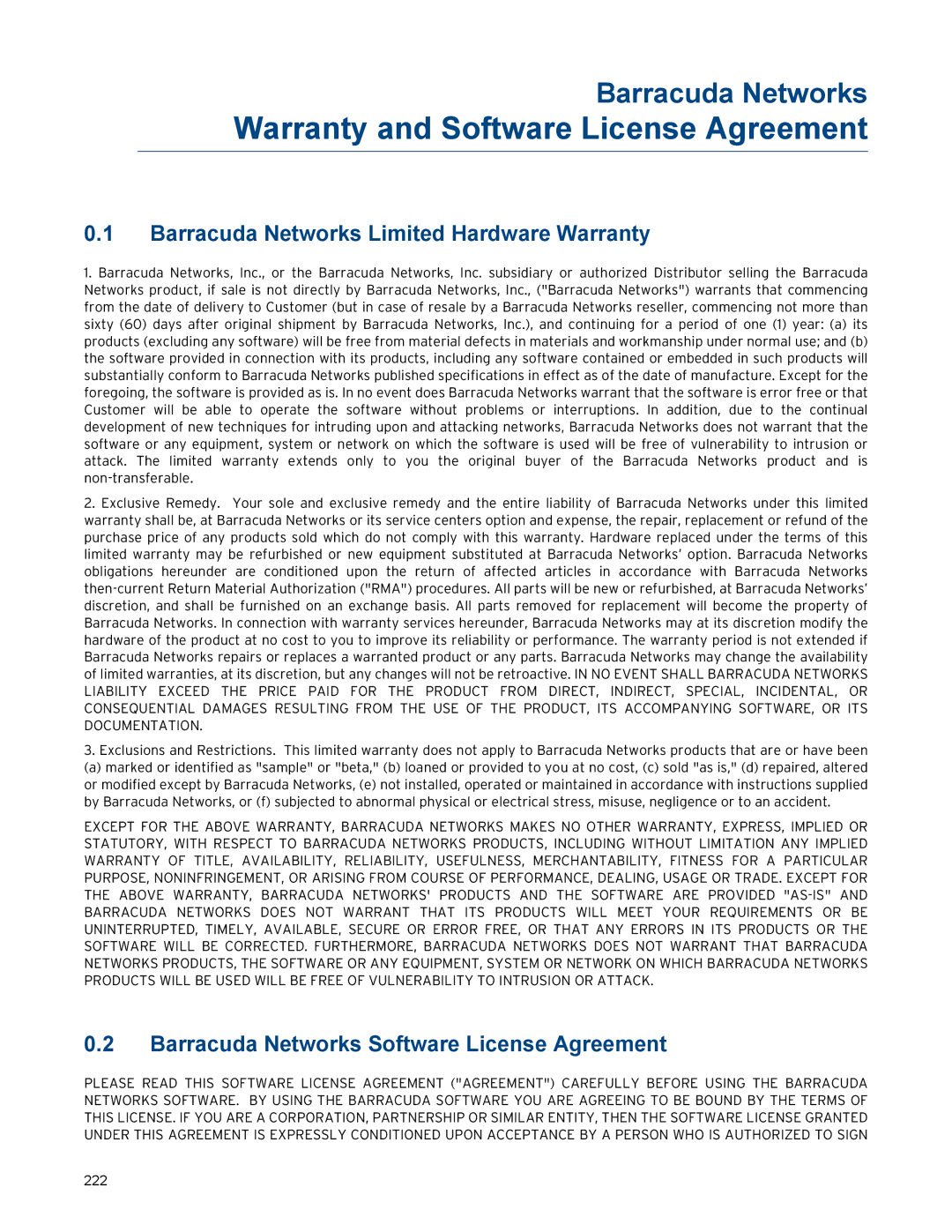 Barracuda Networks
Warranty and Software License Agreement

0.1 Barracuda Networks Limited Hardware Warranty

1. Barracuda Networks, Inc., or the Barracuda Networks, Inc. subsidiary or authorized Distributor selling the Barracuda Networks product, if sale is not directly by Barracuda Networks, Inc., ("Barracuda Networks") warrants that commencing from the date of delivery to Customer (but in case of resale by a Barracuda Networks reseller, commencing not more than sixty (60) days after original shipment by Barracuda Networks, Inc.), and continuing for a period of one (1) year: (a) its products (excluding any software) will be free from material defects in materials and workmanship under normal use; and (b) the software provided in connection with its products, including any software contained or embedded in such products will substantially conform to Barracuda Networks published specifications in effect as of the date of manufacture. Except for the foregoing, the software is provided as is. In no event does Barracuda Networks warrant that the software is error free or that Customer will be able to operate the software without problems or interruptions. In addition, due to the continual development of new techniques for intruding upon and attacking networks, Barracuda Networks does not warrant that the software or any equipment, system or network on which the software is used will be free of vulnerability to intrusion or attack. The limited warranty extends only to you the original buyer of the Barracuda Networks product and is non-transferable.

2. Exclusive Remedy. Your sole and exclusive remedy and the entire liability of Barracuda Networks under this limited warranty shall be, at Barracuda Networks or its service centers option and expense, the repair, replacement or refund of the purchase price of any products sold which do not comply with this warranty. Hardware replaced under the terms of this limited warranty may be refurbished or new equipment substituted at Barracuda Networks' option. Barracuda Networks obligations hereunder are conditioned upon the return of affected articles in accordance with Barracuda Networks then-current Return Material Authorization ("RMA") procedures. All parts will be new or refurbished, at Barracuda Networks' discretion, and shall be furnished on an exchange basis. All parts removed for replacement will become the property of Barracuda Networks. In connection with warranty services hereunder, Barracuda Networks may at its discretion modify the hardware of the product at no cost to you to improve its reliability or performance. The warranty period is not extended if Barracuda Networks repairs or replaces a warranted product or any parts. Barracuda Networks may change the availability of limited warranties, at its discretion, but any changes will not be retroactive. IN NO EVENT SHALL BARRACUDA NETWORKS LIABILITY EXCEED THE PRICE PAID FOR THE PRODUCT FROM DIRECT, INDIRECT, SPECIAL, INCIDENTAL, OR CONSEQUENTIAL DAMAGES RESULTING FROM THE USE OF THE PRODUCT, ITS ACCOMPANYING SOFTWARE, OR ITS DOCUMENTATION.

3. Exclusions and Restrictions. This limited warranty does not apply to Barracuda Networks products that are or have been (a) marked or identified as "sample" or "beta," (b) loaned or provided to you at no cost, (c) sold "as is," (d) repaired, altered or modified except by Barracuda Networks, (e) not installed, operated or maintained in accordance with instructions supplied by Barracuda Networks, or (f) subjected to abnormal physical or electrical stress, misuse, negligence or to an accident.

EXCEPT FOR THE ABOVE WARRANTY, BARRACUDA NETWORKS MAKES NO OTHER WARRANTY, EXPRESS, IMPLIED OR STATUTORY, WITH RESPECT TO BARRACUDA NETWORKS PRODUCTS, INCLUDING WITHOUT LIMITATION ANY IMPLIED WARRANTY OF TITLE, AVAILABILITY, RELIABILITY, USEFULNESS, MERCHANTABILITY, FITNESS FOR A PARTICULAR PURPOSE, NONINFRINGEMENT, OR ARISING FROM COURSE OF PERFORMANCE, DEALING, USAGE OR TRADE. EXCEPT FOR THE ABOVE WARRANTY, BARRACUDA NETWORKS' PRODUCTS AND THE SOFTWARE ARE PROVIDED "AS-IS" AND BARRACUDA NETWORKS DOES NOT WARRANT THAT ITS PRODUCTS WILL MEET YOUR REQUIREMENTS OR BE UNINTERRUPTED, TIMELY, AVAILABLE, SECURE OR ERROR FREE, OR THAT ANY ERRORS IN ITS PRODUCTS OR THE SOFTWARE WILL BE CORRECTED. FURTHERMORE, BARRACUDA NETWORKS DOES NOT WARRANT THAT BARRACUDA NETWORKS PRODUCTS, THE SOFTWARE OR ANY EQUIPMENT, SYSTEM OR NETWORK ON WHICH BARRACUDA NETWORKS PRODUCTS WILL BE USED WILL BE FREE OF VULNERABILITY TO INTRUSION OR ATTACK.

0.2 Barracuda Networks Software License Agreement

PLEASE READ THIS SOFTWARE LICENSE AGREEMENT ("AGREEMENT") CAREFULLY BEFORE USING THE BARRACUDA NETWORKS SOFTWARE. BY USING THE BARRACUDA SOFTWARE YOU ARE AGREEING TO BE BOUND BY THE TERMS OF THIS LICENSE. IF YOU ARE A CORPORATION, PARTNERSHIP OR SIMILAR ENTITY, THEN THE SOFTWARE LICENSE GRANTED UNDER THIS AGREEMENT IS EXPRESSLY CONDITIONED UPON ACCEPTANCE BY A PERSON WHO IS AUTHORIZED TO SIGN

222